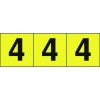 4 4 4